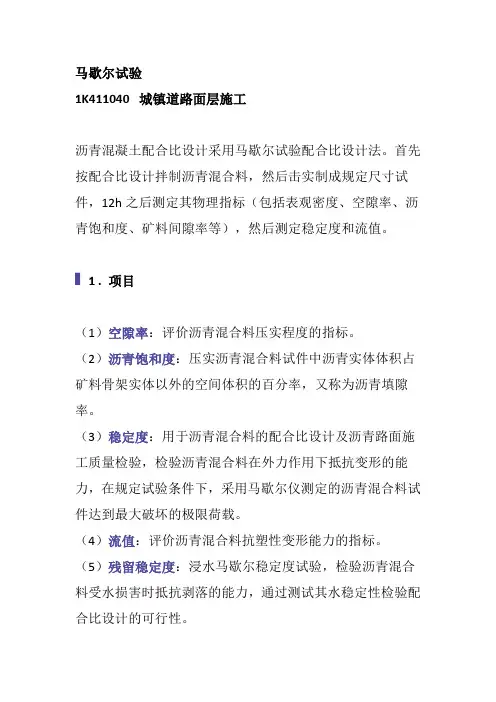 马歇尔试验

1K411040 城镇道路面层施工

沥青混凝土配合比设计采用马歇尔试验配合比设计法。首先按配合比设计拌制沥青混合料，然后击实制成规定尺寸试件，12h 之后测定其物理指标（包括表观密度、空隙率、沥青饱和度、矿料间隙率等），然后测定稳定度和流值。

1．项目

（1）空隙率：评价沥青混合料压实程度的指标。

（2）沥青饱和度：压实沥青混合料试件中沥青实体体积占矿料骨架实体以外的空间体积的百分率，又称为沥青填隙率。

（3）稳定度：用于沥青混合料的配合比设计及沥青路面施工质量检验，检验沥青混合料在外力作用下抵抗变形的能力，在规定试验条件下，采用马歇尔仪测定的沥青混合料试件达到最大破坏的极限荷载。

（4）流值：评价沥青混合料抗塑性变形能力的指标。

（5）残留稳定度：浸水马歇尔稳定度试验，检验沥青混合料受水损害时抵抗剥落的能力，通过测试其水稳定性检验配合比设计的可行性。